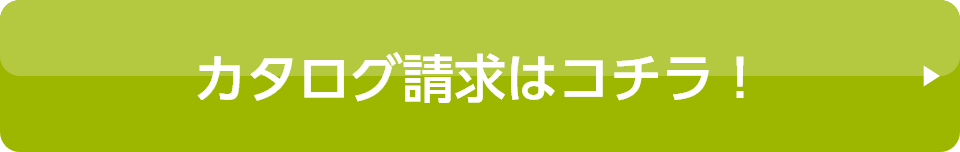 カタログ請求はコチラ！